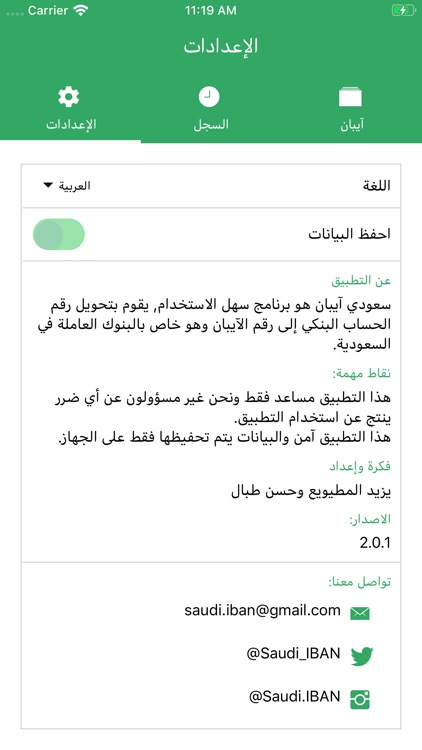 Carrier 11:19 AM

الإعدادات

آيبان السجل الإعدادات

اللغة العربية

احفظ البيانات

عن التطبيق
سعودي آيبان هو برنامج سهل الاستخدام, يقوم بتحويل رقم الحساب البنكي إلى رقم الآيبان وهو خاص بالبنوك العاملة في السعودية.

نقاط مهمة:
هذا التطبيق مساعد فقط ونحن غير مسؤولون عن أي ضرر ينتج عن استخدام التطبيق.
هذا التطبيق آمن والبيانات يتم تحفيظها فقط على الجهاز.

فكرة وإعداد
يزيد المطيويع وحسن طبال

الاصدار:
2.0.1

تواصل معنا:
saudi.iban@gmail.com
@Saudi_IBAN
@Saudi.IBAN